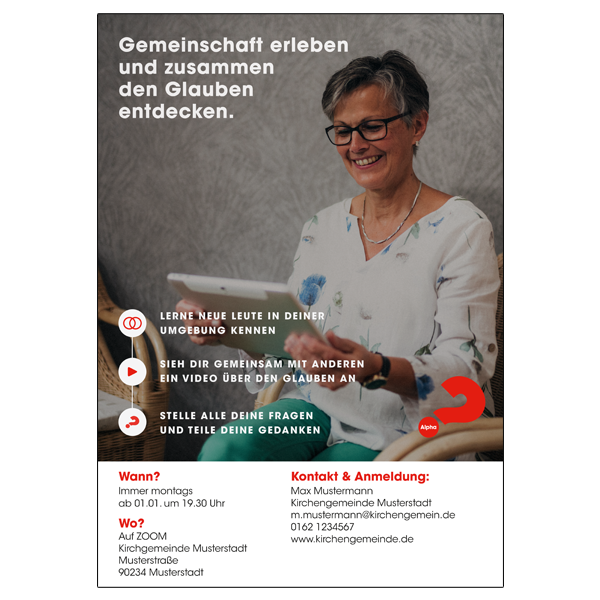 Gemeinschaft erleben und zusammen den Glauben entdecken.

LERNE NEUE LEUTE IN DEINER UMGEBUNG KENNEN

SIEH DIR GEMEINSAM MIT ANDEREN EIN VIDEO ÜBER DEN GLAUBEN AN

STELLE ALLE DEINE FRAGEN UND TEILE DEINE GEDANKEN

Alpha

Wann?
Immer montags
ab 01.01. um 19.30 Uhr

Wo?
Auf ZOOM
Kirchgemeinde Musterstadt
Musterstraße
90234 Musterstadt

Kontakt & Anmeldung:
Max Mustermann
Kirchengemeinde Musterstadt
m.mustermann@kirchengemein.de
0162 1234567
www.kirchengemeinde.de